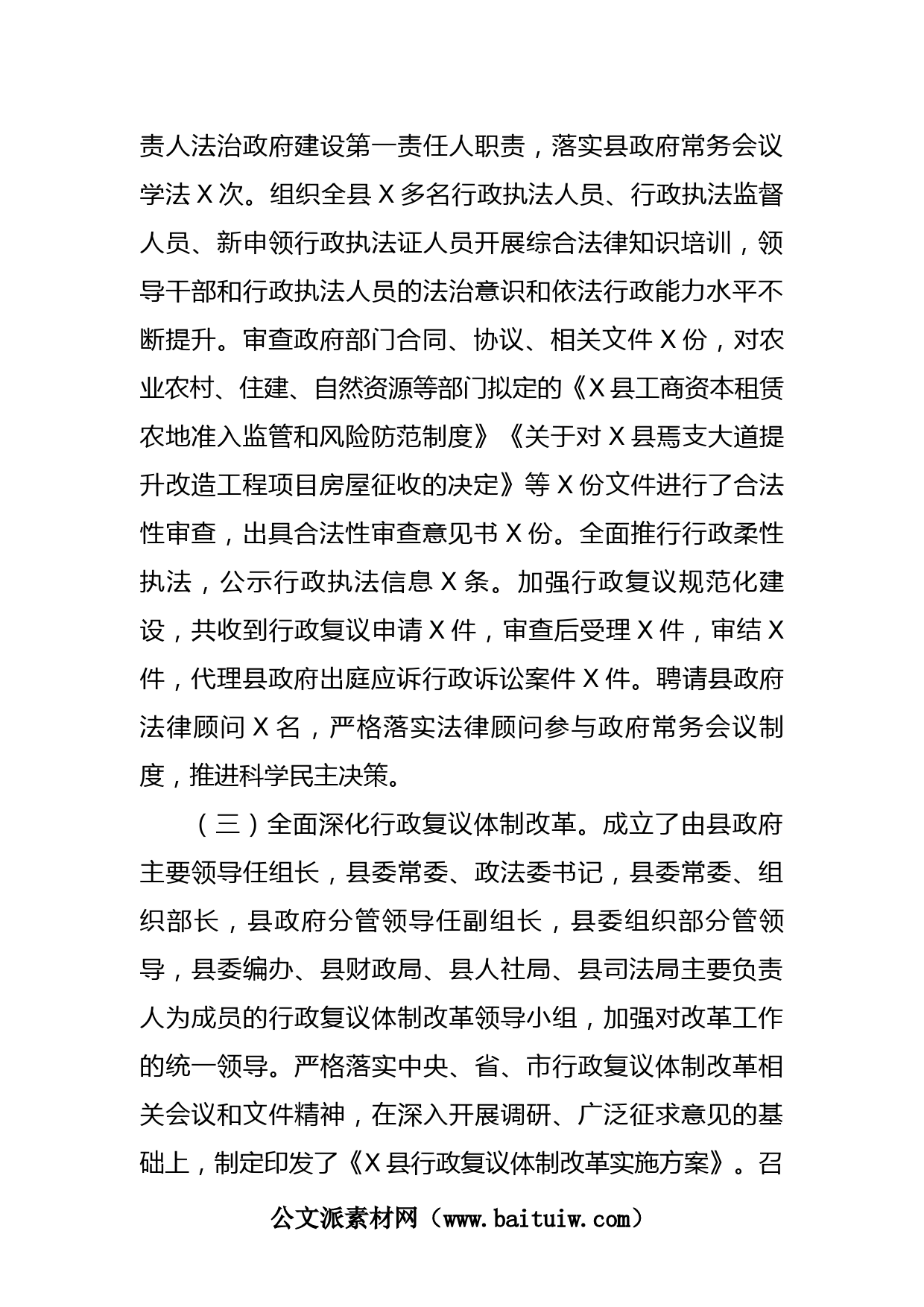 责人法治政府建设第一责任人职责，落实县政府常务会议学法X次。组织全县X多名行政执法人员、行政执法监督人员、新申领行政执法证人员开展综合法律知识培训，领导干部和行政执法人员的法治意识和依法行政能力水平不断提升。审查政府部门合同、协议、相关文件X份，对农业农村、住建、自然资源等部门拟定的《X县工商资本租赁农地准入监管和风险防范制度》《关于对X县焉支大道提升改造工程项目房屋征收的决定》等X份文件进行了合法性审查，出具合法性审查意见书X份。全面推行行政柔性执法，公示行政执法信息X条。加强行政复议规范化建设，共收到行政复议申请X件，审查后受理X件，审结X件，代理县政府出庭应诉行政诉讼案件X件。聘请县政府法律顾问X名，严格落实法律顾问参与政府常务会议制度，推进科学民主决策。

（三）全面深化行政复议体制改革。成立了由县政府主要领导任组长，县委常委、政法委书记，县委常委、组织部长，县政府分管领导任副组长，县委组织部分管领导，县委编办、县财政局、县人社局、县司法局主要负责人为成员的行政复议体制改革领导小组，加强对改革工作的统一领导。严格落实中央、省、市行政复议体制改革相关会议和文件精神，在深入开展调研、广泛征求意见的基础上，制定印发了《X县行政复议体制改革实施方案》。召

公文派素材网（www.baituiw.com）